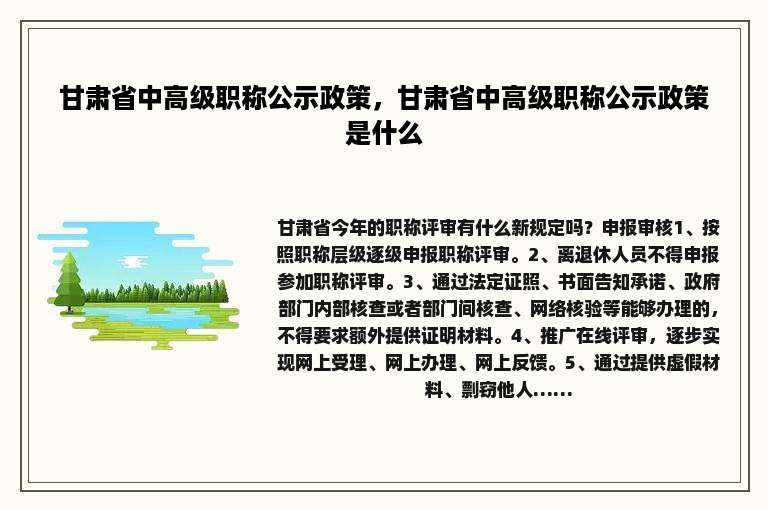 甘肃省中高级职称公示政策，甘肃省中高级职称公示政策是什么

甘肃省今年的职称评审有什么新规定吗？申报审核1、按照职称层级逐级申报职称评审。2、离退休人员不得申报参加职称评审。3、通过法定证照、书面告知承诺、政府部门内部核查或者部门间核查、网络核验等能够办理的，不得要求额外提供证明材料。4、推广在线评审，逐步实现网上受理、网上办理、网上反馈。5、通过提供虚假材料、剽窃他人......